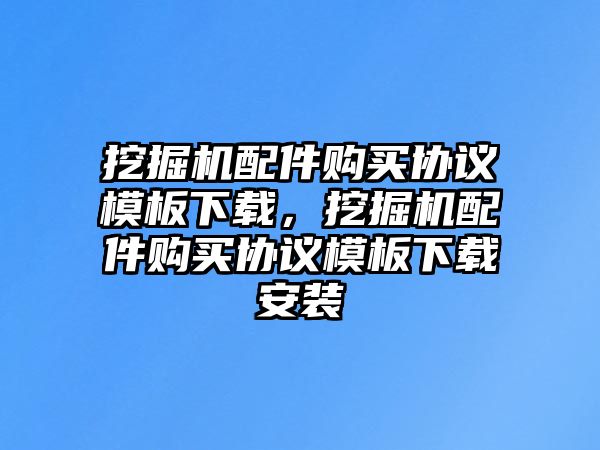 挖掘机配件购买协议模板下载，挖掘机配件购买协议模板下载安装